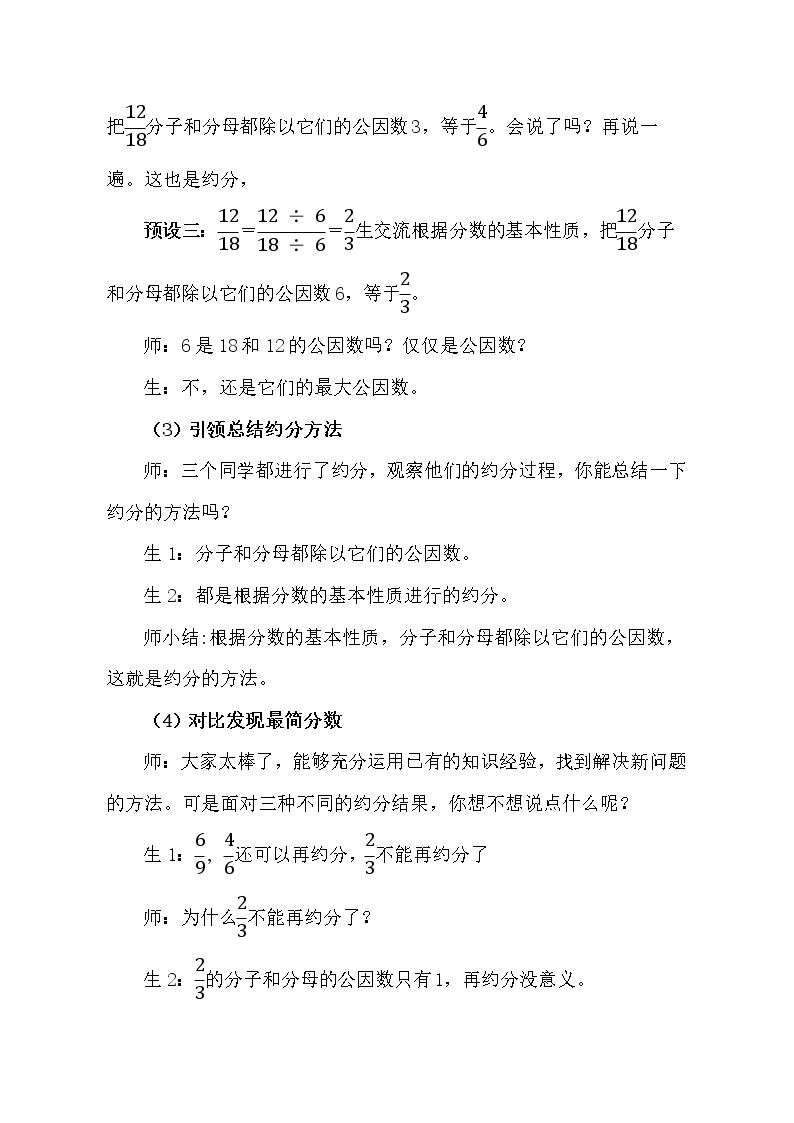 把$\frac{12}{18}$分子和分母都除以它们的公因数3，等于$\frac{4}{6}$。会说了吗？再说一遍。这也是约分，

预设三：$\frac{12}{18}=\frac{12 \div 6}{18 \div 6}=\frac{2}{3}$生交流根据分数的基本性质，把$\frac{12}{18}$分子和分母都除以它们的公因数6，等于$\frac{2}{3}$。

师：6是18和12的公因数吗？仅仅是公因数？

生：不，还是它们的最大公因数。

（3）引领总结约分方法

师：三个同学都进行了约分，观察他们的约分过程，你能总结一下约分的方法吗？

生1：分子和分母都除以它们的公因数。

生2：都是根据分数的基本性质进行的约分。

师小结:根据分数的基本性质，分子和分母都除以它们的公因数，这就是约分的方法。

（4）对比发现最简分数

师：大家太棒了，能够充分运用已有的知识经验，找到解决新问题的方法。可是面对三种不同的约分结果，你想不想说点什么呢？

生1：$\frac{6}{9}$，$\frac{4}{6}$还可以再约分，$\frac{2}{3}$不能再约分了

师：为什么$\frac{2}{3}$不能再约分了？

生2：$\frac{2}{3}$的分子和分母的公因数只有1，再约分没意义。